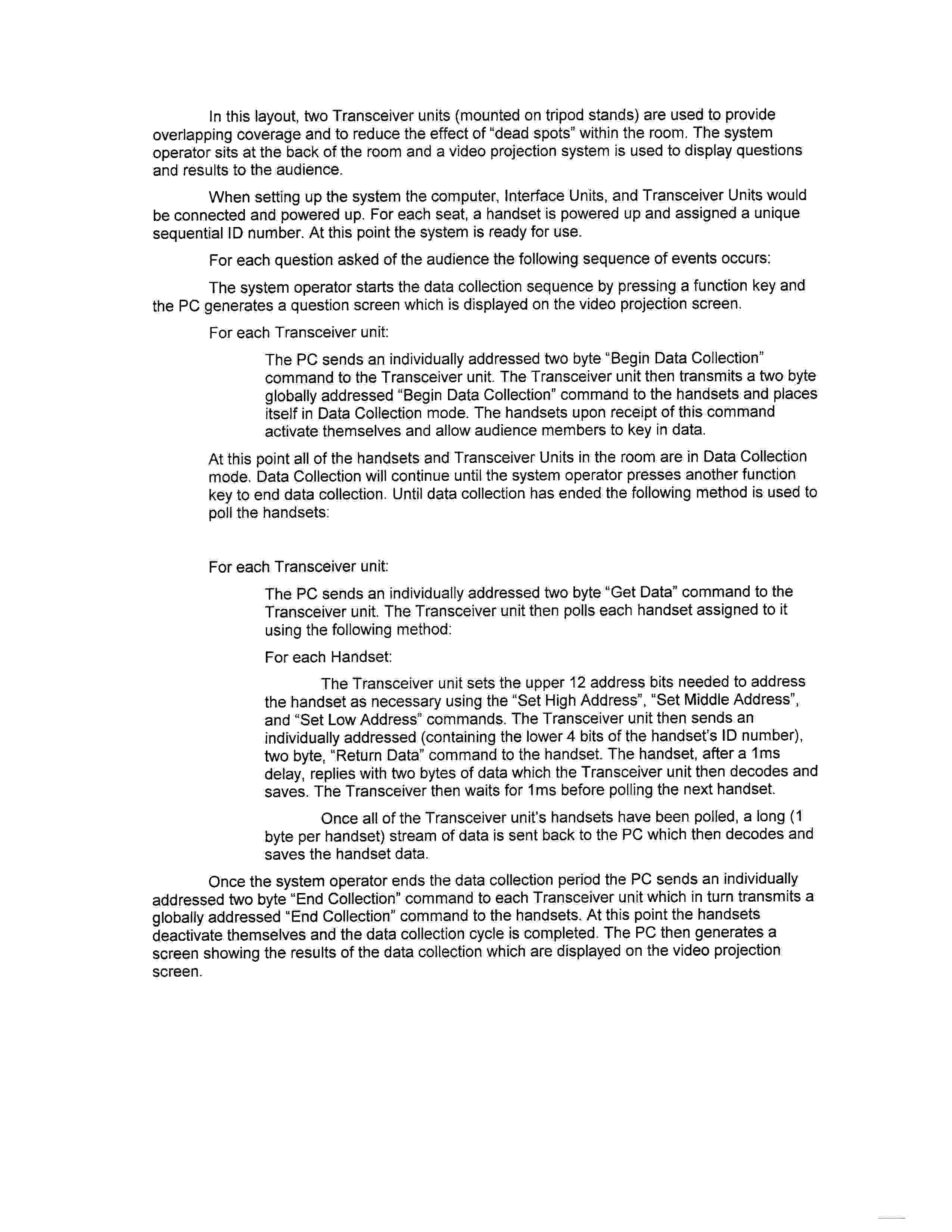 In this layout, two Transceiver units (mounted on tripod stands) are used to provide overlapping coverage and to reduce the effect of "dead spots" within the room. The system operator sits at the back of the room and a video projection system is used to display questions and results to the audience.

When setting up the system the computer, Interface Units, and Transceiver Units would be connected and powered up. For each seat, a handset is powered up and assigned a unique sequential ID number. At this point the system is ready for use.

For each question asked of the audience the following sequence of events occurs:

The system operator starts the data collection sequence by pressing a function key and the PC generates a question screen which is displayed on the video projection screen.

For each Transceiver unit:

The PC sends an individually addressed two byte "Begin Data Collection" command to the Transceiver unit. The Transceiver unit then transmits a two byte globally addressed "Begin Data Collection" command to the handsets and places itself in Data Collection mode. The handsets upon receipt of this command activate themselves and allow audience members to key in data.

At this point all of the handsets and Transceiver Units in the room are in Data Collection mode. Data Collection will continue until the system operator presses another function key to end data collection. Until data collection has ended the following method is used to poll the handsets:

For each Transceiver unit:

The PC sends an individually addressed two byte "Get Data" command to the Transceiver unit. The Transceiver unit then polls each handset assigned to it using the following method:

For each Handset:

The Transceiver unit sets the upper 12 address bits needed to address the handset as necessary using the "Set High Address", "Set Middle Address", and "Set Low Address" commands. The Transceiver unit then sends an individually addressed (containing the lower 4 bits of the handset's ID number), two byte, "Return Data" command to the handset. The handset, after a 1ms delay, replies with two bytes of data which the Transceiver unit then decodes and saves. The Transceiver then waits for 1ms before polling the next handset.

Once all of the Transceiver unit's handsets have been polled, a long (1 byte per handset) stream of data is sent back to the PC which then decodes and saves the handset data.

Once the system operator ends the data collection period the PC sends an individually addressed two byte "End Collection" command to each Transceiver unit which in turn transmits a globally addressed "End Collection" command to the handsets. At this point the handsets deactivate themselves and the data collection cycle is completed. The PC then generates a screen showing the results of the data collection which are displayed on the video projection screen.